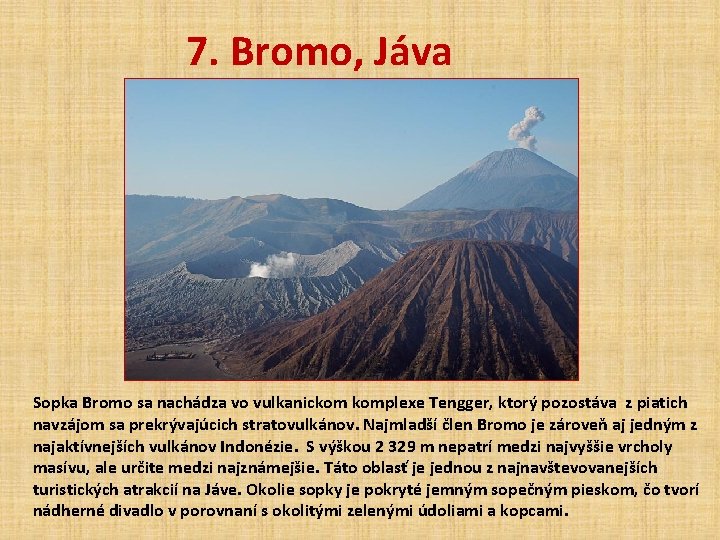 7. Bromo, Jáva

Sopka Bromo sa nachádza vo vulkanickom komplexe Tengger, ktorý pozostáva z piatich navzájom sa prekrývajúcich stratovulkánov. Najmladší člen Bromo je zároveň aj jedným z najaktívnejších vulkánov Indonézie. S výškou 2 329 m nepatrí medzi najvyššie vrcholy masívu, ale určite medzi najznámejšie. Táto oblasť je jednou z najnavštevovanejších turistických atrakcií na Jáve. Okolie sopky je pokryté jemným sopečným pieskom, čo tvorí nádherné divadlo v porovnaní s okolitými zelenými údoliami a kopcami.